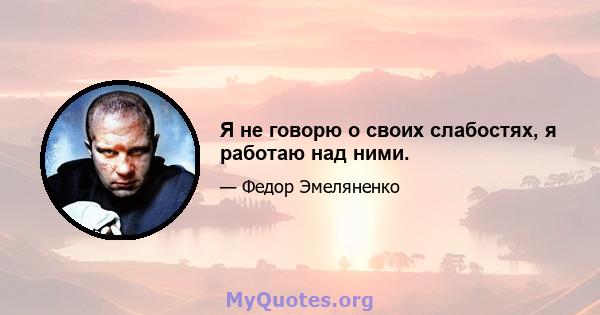 Я не говорю о своих слабостях, я работаю над ними.

— Федор Эмеляненко

MyQuotes.org